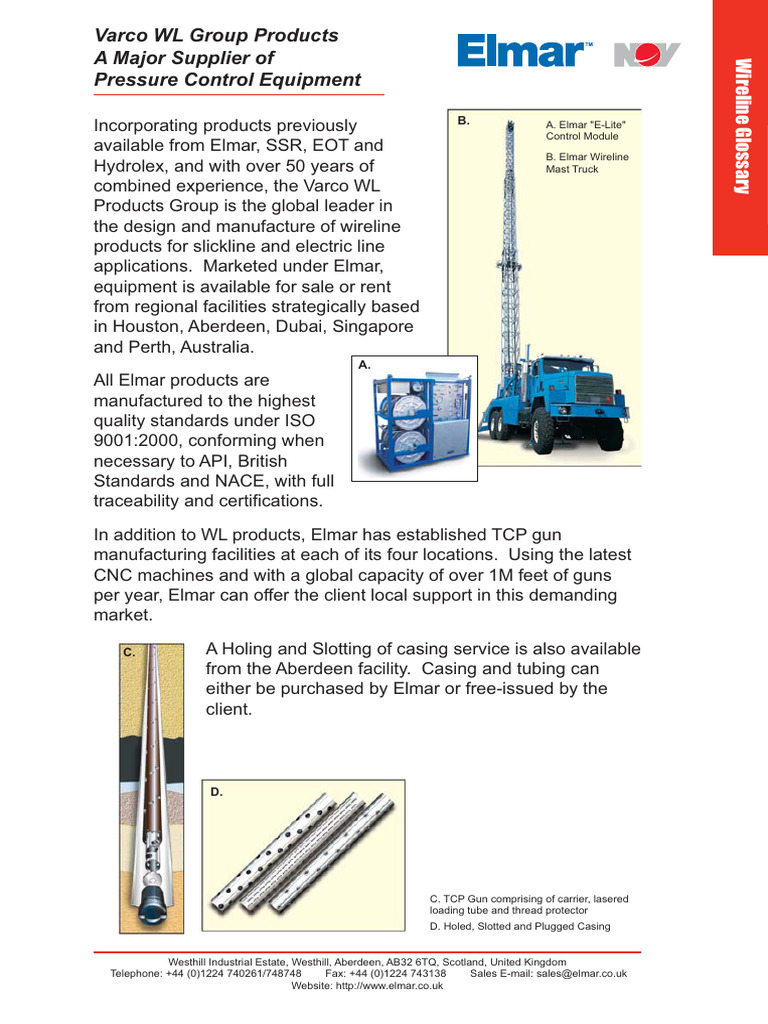 Varco WL Group Products
A Major Supplier of
Pressure Control Equipment

Elmar™ NOV

Wireline Glossary

Incorporating products previously available from Elmar, SSR, EOT and Hydrolex, and with over 50 years of combined experience, the Varco WL Products Group is the global leader in the design and manufacture of wireline products for slickline and electric line applications. Marketed under Elmar, equipment is available for sale or rent from regional facilities strategically based in Houston, Aberdeen, Dubai, Singapore and Perth, Australia.

B.

A. Elmar "E-Lite" Control Module

B. Elmar Wireline Mast Truck

A.

All Elmar products are manufactured to the highest quality standards under ISO 9001:2000, conforming when necessary to API, British Standards and NACE, with full traceability and certifications.

In addition to WL products, Elmar has established TCP gun manufacturing facilities at each of its four locations. Using the latest CNC machines and with a global capacity of over 1M feet of guns per year, Elmar can offer the client local support in this demanding market.

C.

A Holing and Slotting of casing service is also available from the Aberdeen facility. Casing and tubing can either be purchased by Elmar or free-issued by the client.

D.

C. TCP Gun comprising of carrier, lasered loading tube and thread protector

D. Holed, Slotted and Plugged Casing

Westhill Industrial Estate, Westhill, Aberdeen, AB32 6TQ, Scotland, United Kingdom
Telephone: +44 (0)1224 740261/748748 Fax: +44 (0)1224 743138 Sales E-mail: sales@elmar.co.uk
Website: http://www.elmar.co.uk